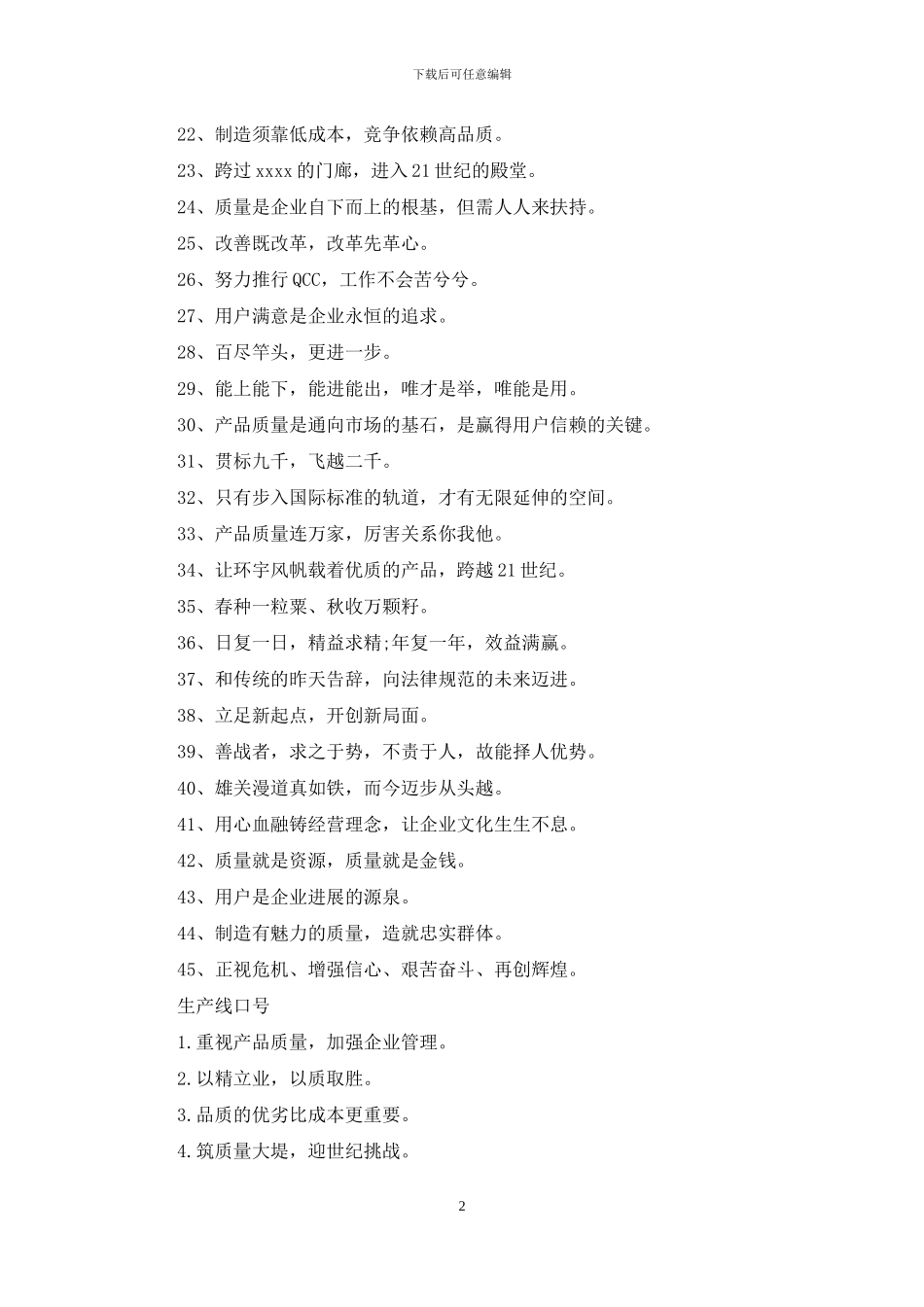 下载后可任意编辑

22、制造须靠低成本，竞争依赖高品质。

23、跨过 xxxx 的门廊，进入 21 世纪的殿堂。

24、质量是企业自下而上的根基，但需人人来扶持。

25、改善既改革，改革先革心。

26、努力推行 QCC，工作不会苦兮兮。

27、用户满意是企业永恒的追求。

28、百尽竿头，更进一步。

29、能上能下，能进能出，唯才是举，唯能是用。

30、产品质量是通向市场的基石，是赢得用户信赖的关键。

31、贯标九千，飞越二千。

32、只有步入国际标准的轨道，才有无限延伸的空间。

33、产品质量连万家，厉害关系你我他。

34、让环宇风帆载着优质的产品，跨越 21 世纪。

35、春种一粒粟、秋收万颗籽。

36、日复一日，精益求精;年复一年，效益满赢。

37、和传统的昨天告辞，向法律规范的未来迈进。

38、立足新起点，开创新局面。

39、善战者，求之于势，不责于人，故能择人优势。

40、雄关漫道真如铁，而今迈步从头越。

41、用心血融铸经营理念，让企业文化生生不息。

42、质量就是资源，质量就是金钱。

43、用户是企业进展的源泉。

44、制造有魅力的质量，造就忠实群体。

45、正视危机、增强信心、艰苦奋斗、再创辉煌。

生产线口号

1.重视产品质量，加强企业管理。

2.以精立业，以质取胜。

3.品质的优劣比成本更重要。

4.筑质量大堤，迎世纪挑战。

2